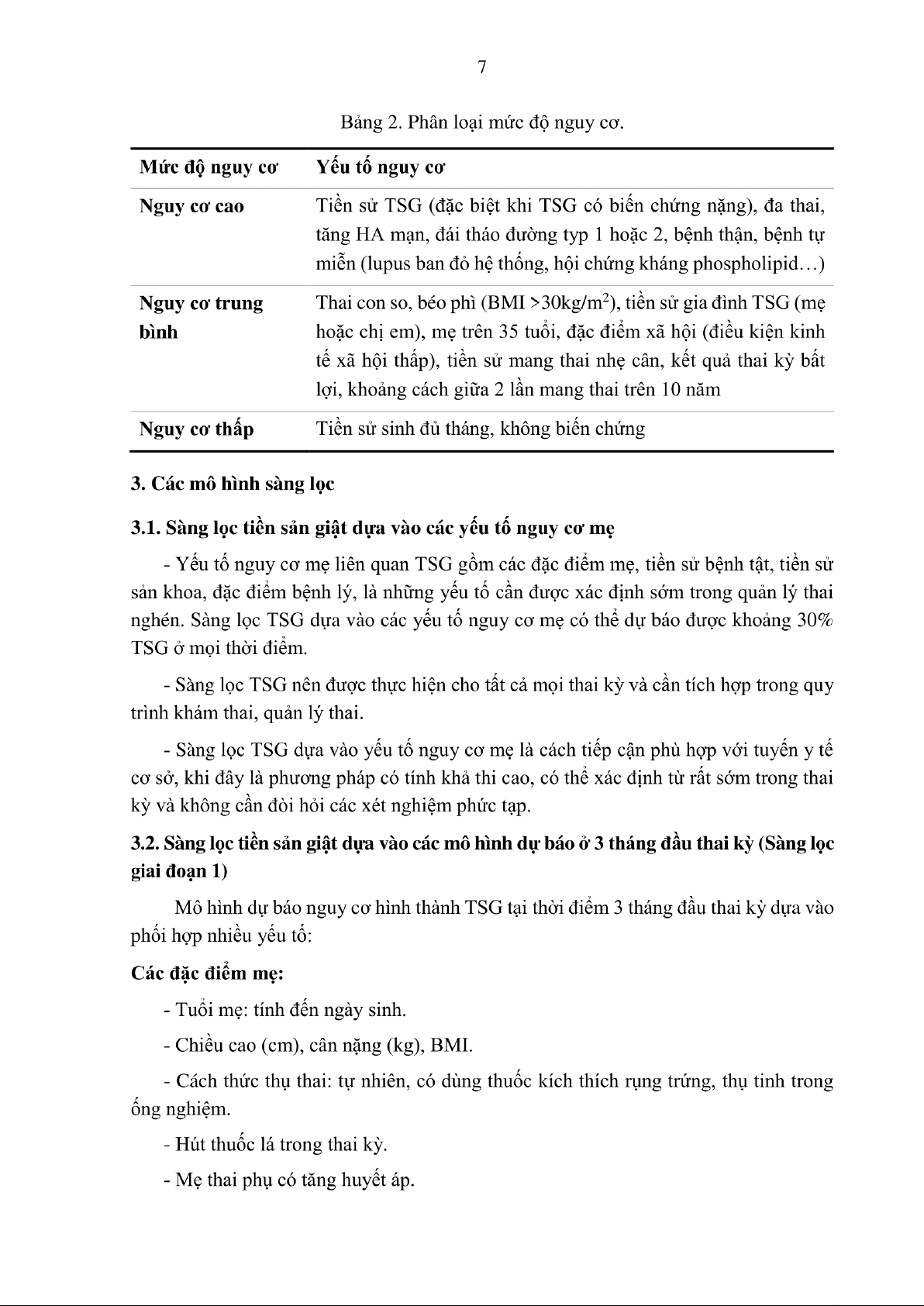 7

Bảng 2. Phân loại mức độ nguy cơ.

| Mức độ nguy cơ | Yếu tố nguy cơ |
|---|---|
| Nguy cơ cao | Tiền sử TSG (đặc biệt khi TSG có biến chứng nặng), đa thai, tăng HA mạn, đái tháo đường typ 1 hoặc 2, bệnh thận, bệnh tự miễn (lupus ban đỏ hệ thống, hội chứng kháng phospholipid…) |
| Nguy cơ trung bình | Thai con so, béo phì (BMI >30kg/m$^2$), tiền sử gia đình TSG (mẹ hoặc chị em), mẹ trên 35 tuổi, đặc điểm xã hội (điều kiện kinh tế xã hội thấp), tiền sử mang thai nhẹ cân, kết quả thai kỳ bất lợi, khoảng cách giữa 2 lần mang thai trên 10 năm |
| Nguy cơ thấp | Tiền sử sinh đủ tháng, không biến chứng |

3. Các mô hình sàng lọc

3.1. Sàng lọc tiền sản giật dựa vào các yếu tố nguy cơ mẹ

- Yếu tố nguy cơ mẹ liên quan TSG gồm các đặc điểm mẹ, tiền sử bệnh tật, tiền sử sản khoa, đặc điểm bệnh lý, là những yếu tố cần được xác định sớm trong quản lý thai nghén. Sàng lọc TSG dựa vào các yếu tố nguy cơ mẹ có thể dự báo được khoảng 30% TSG ở mọi thời điểm.

- Sàng lọc TSG nên được thực hiện cho tất cả mọi thai kỳ và cần tích hợp trong quy trình khám thai, quản lý thai.

- Sàng lọc TSG dựa vào yếu tố nguy cơ mẹ là cách tiếp cận phù hợp với tuyến y tế cơ sở, khi đây là phương pháp có tính khả thi cao, có thể xác định từ rất sớm trong thai kỳ và không cần đòi hỏi các xét nghiệm phức tạp.

3.2. Sàng lọc tiền sản giật dựa vào các mô hình dự báo ở 3 tháng đầu thai kỳ (Sàng lọc giai đoạn 1)

Mô hình dự báo nguy cơ hình thành TSG tại thời điểm 3 tháng đầu thai kỳ dựa vào phối hợp nhiều yếu tố:

Các đặc điểm mẹ:

- Tuổi mẹ: tính đến ngày sinh.

- Chiều cao (cm), cân nặng (kg), BMI.

- Cách thức thụ thai: tự nhiên, có dùng thuốc kích thích rụng trứng, thụ tinh trong ống nghiệm.

- Hút thuốc lá trong thai kỳ.

- Mẹ thai phụ có tăng huyết áp.